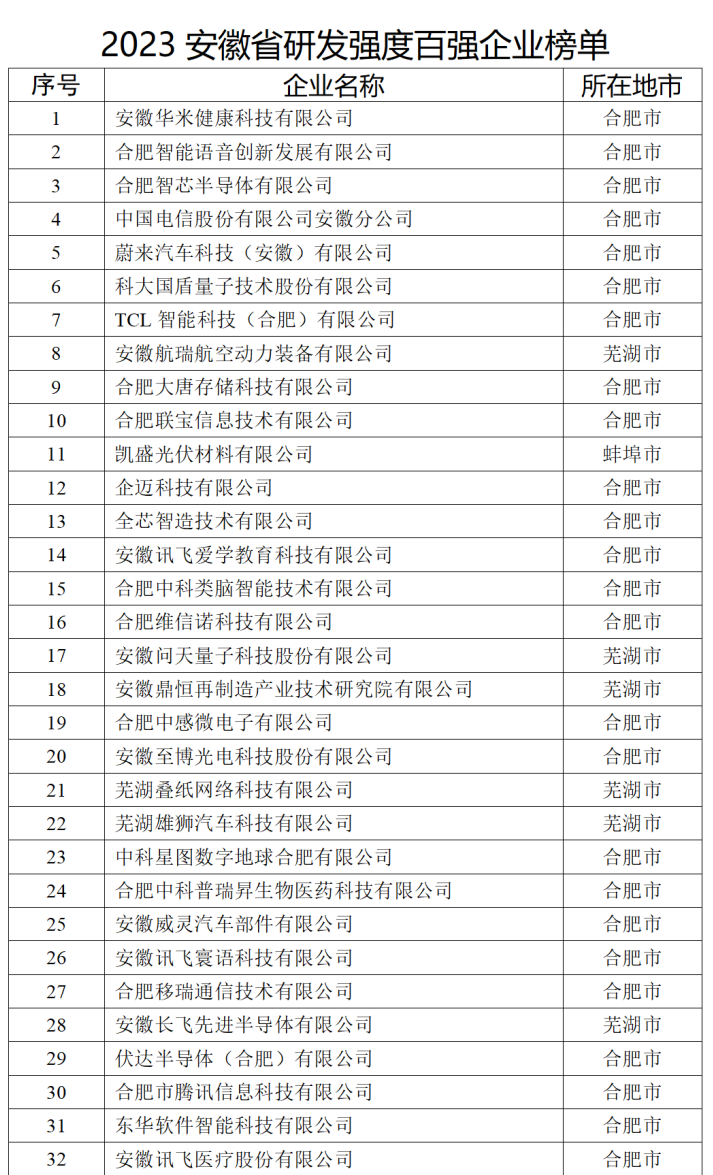 2023 安徽省研发强度百强企业榜单

| 序号 | 企业名称 | 所在地市 |
|---|---|---|
| 1 | 安徽华米健康科技有限公司 | 合肥市 |
| 2 | 合肥智能语音创新发展有限公司 | 合肥市 |
| 3 | 合肥智芯半导体有限公司 | 合肥市 |
| 4 | 中国电信股份有限公司安徽分公司 | 合肥市 |
| 5 | 蔚来汽车科技（安徽）有限公司 | 合肥市 |
| 6 | 科大国盾量子技术股份有限公司 | 合肥市 |
| 7 | TCL 智能科技（合肥）有限公司 | 合肥市 |
| 8 | 安徽航瑞航空动力装备有限公司 | 芜湖市 |
| 9 | 合肥大唐存储科技有限公司 | 合肥市 |
| 10 | 合肥联宝信息技术有限公司 | 合肥市 |
| 11 | 凯盛光伏材料有限公司 | 蚌埠市 |
| 12 | 企迈科技有限公司 | 合肥市 |
| 13 | 全芯智造技术有限公司 | 合肥市 |
| 14 | 安徽讯飞爱学教育科技有限公司 | 合肥市 |
| 15 | 合肥中科类脑智能技术有限公司 | 合肥市 |
| 16 | 合肥维信诺科技有限公司 | 合肥市 |
| 17 | 安徽问天量子科技股份有限公司 | 芜湖市 |
| 18 | 安徽鼎恒再制造产业技术研究院有限公司 | 芜湖市 |
| 19 | 合肥中感微电子有限公司 | 合肥市 |
| 20 | 安徽至博光电科技股份有限公司 | 合肥市 |
| 21 | 芜湖叠纸网络科技有限公司 | 芜湖市 |
| 22 | 芜湖雄狮汽车科技有限公司 | 芜湖市 |
| 23 | 中科星图数字地球合肥有限公司 | 合肥市 |
| 24 | 合肥中科普瑞昇生物医药科技有限公司 | 合肥市 |
| 25 | 安徽威灵汽车部件有限公司 | 合肥市 |
| 26 | 安徽讯飞寰语科技有限公司 | 合肥市 |
| 27 | 合肥移瑞通信技术有限公司 | 合肥市 |
| 28 | 安徽长飞先进半导体有限公司 | 芜湖市 |
| 29 | 伏达半导体（合肥）有限公司 | 合肥市 |
| 30 | 合肥市腾讯信息科技有限公司 | 合肥市 |
| 31 | 东华软件智能科技有限公司 | 合肥市 |
| 32 | 安徽讯飞医疗股份有限公司 | 合肥市 |